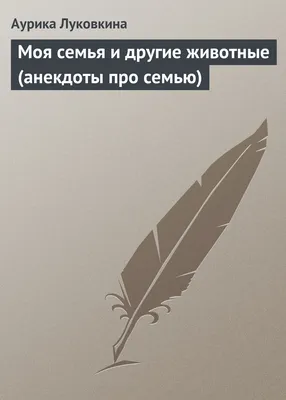 Аурика Луковкина

Моя семья и другие животные (анекдоты про семью)